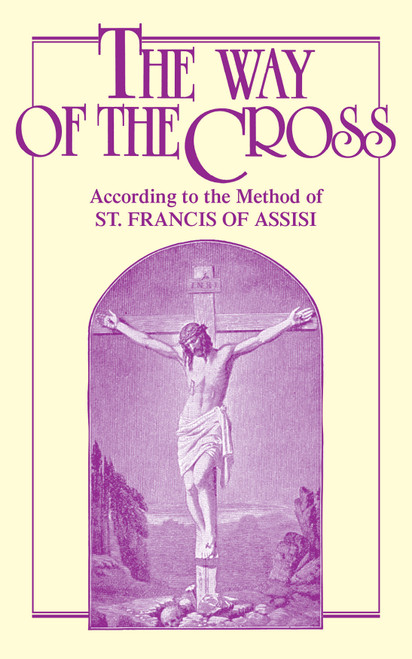 THE WAY OF THE CROSS

According to the Method of
ST. FRANCIS OF ASSISI

INRI